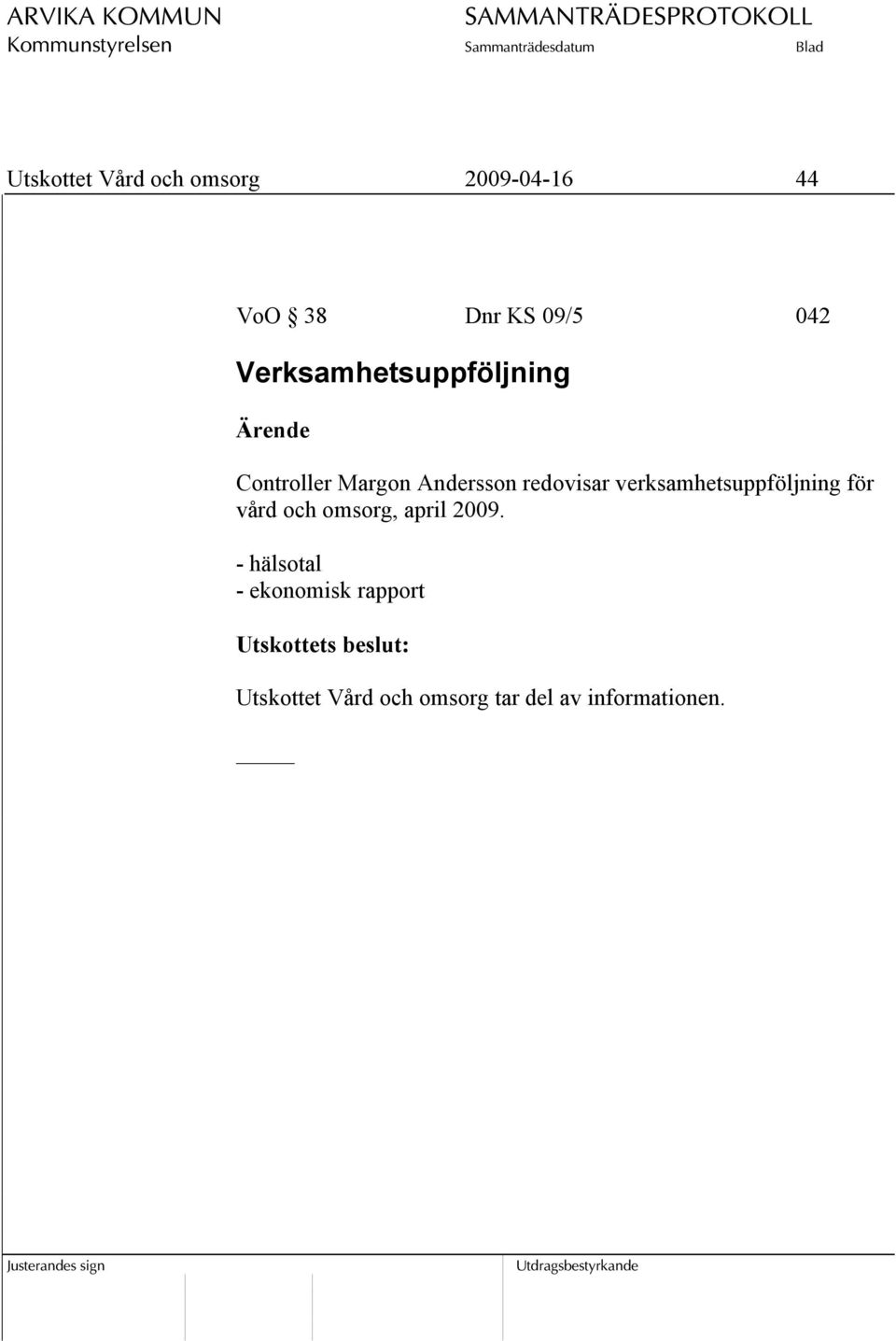 ARVIKA KOMMUN
Kommunstyrelsen

SAMMANTRÄDESPROTOKOLL
Sammanträdesdatum
Blad

Utskottet Vård och omsorg
2009-04-16
44

VoO § 38
Dnr KS 09/5
042

Verksamhetsuppföljning

Ärende

Controller Margon Andersson redovisar verksamhetsuppföljning för vård och omsorg, april 2009.

- hälsotal
- ekonomisk rapport

Utskottets beslut:

Utskottet Vård och omsorg tar del av informationen.

Justerandes sign

Utdragsbestyrkande